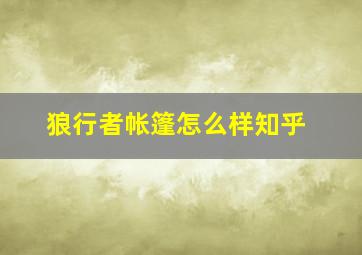 狼行者帐篷怎么样知乎